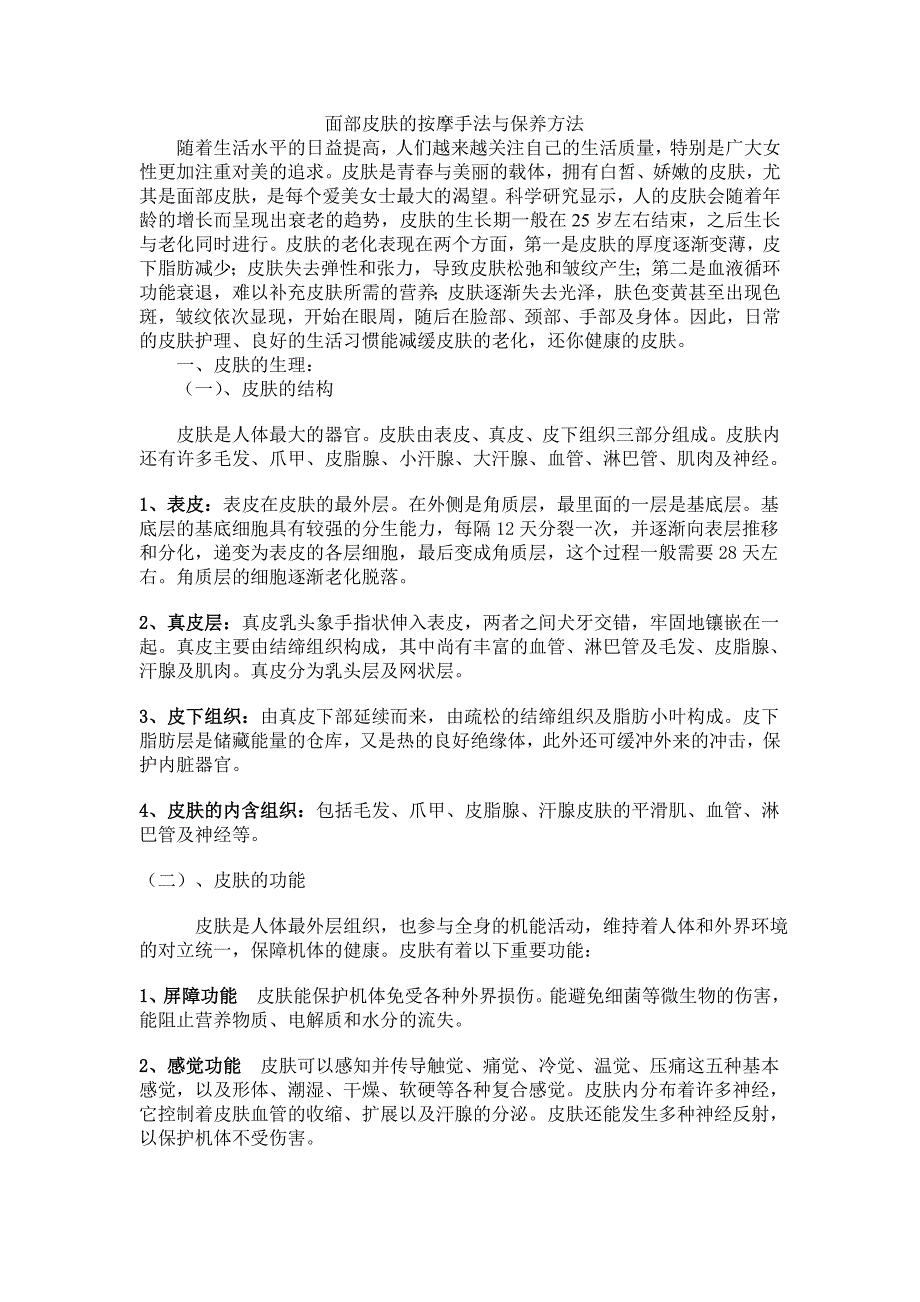 面部皮肤的按摩手法与保养方法

随着生活水平的日益提高，人们越来越关注自己的生活质量，特别是广大女性更加注重对美的追求。皮肤是青春与美丽的载体，拥有白皙、娇嫩的皮肤，尤其是面部皮肤，是每个爱美女士最大的渴望。科学研究显示，人的皮肤会随着年龄的增长而呈现出衰老的趋势，皮肤的生长期一般在 25 岁左右结束，之后生长与老化同时进行。皮肤的老化表现在两个方面，第一是皮肤的厚度逐渐变薄，皮下脂肪减少；皮肤失去弹性和张力，导致皮肤松弛和皱纹产生；第二是血液循环功能衰退，难以补充皮肤所需的营养；皮肤逐渐失去光泽，肤色变黄甚至出现色斑，皱纹依次显现，开始在眼周，随后在脸部、颈部、手部及身体。因此，日常的皮肤护理、良好的生活习惯能减缓皮肤的老化，还你健康的皮肤。

一、皮肤的生理：

（一）、皮肤的结构

皮肤是人体最大的器官。皮肤由表皮、真皮、皮下组织三部分组成。皮肤内还有许多毛发、爪甲、皮脂腺、小汗腺、大汗腺、血管、淋巴管、肌肉及神经。

1、表皮：表皮在皮肤的最外层。在外侧是角质层，最里面的一层是基底层。基底层的基底细胞具有较强的分生能力，每隔 12 天分裂一次，并逐渐向表层推移和分化，递变为表皮的各层细胞，最后变成角质层，这个过程一般需要 28 天左右。角质层的细胞逐渐老化脱落。

2、真皮层：真皮乳头象手指状伸入表皮，两者之间犬牙交错，牢固地镶嵌在一起。真皮主要由结缔组织构成，其中尚有丰富的血管、淋巴管及毛发、皮脂腺、汗腺及肌肉。真皮分为乳头层及网状层。

3、皮下组织：由真皮下部延续而来，由疏松的结缔组织及脂肪小叶构成。皮下脂肪层是储藏能量的仓库，又是热的良好绝缘体，此外还可缓冲外来的冲击，保护内脏器官。

4、皮肤的内含组织：包括毛发、爪甲、皮脂腺、汗腺皮肤的平滑肌、血管、淋巴管及神经等。

（二）、皮肤的功能

皮肤是人体最外层组织，也参与全身的机能活动，维持着人体和外界环境的对立统一，保障机体的健康。皮肤有着以下重要功能：

1、屏障功能　皮肤能保护机体免受各种外界损伤。能避免细菌等微生物的伤害，能阻止营养物质、电解质和水分的流失。

2、感觉功能　皮肤可以感知并传导触觉、痛觉、冷觉、温觉、压痛这五种基本感觉，以及形体、潮湿、干燥、软硬等各种复合感觉。皮肤内分布着许多神经，它控制着皮肤血管的收缩、扩展以及汗腺的分泌。皮肤还能发生多种神经反射，以保护机体不受伤害。